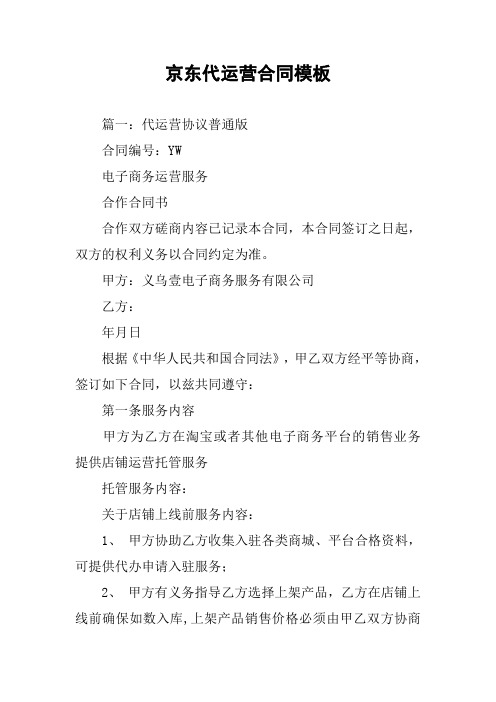 京东代运营合同模板

篇一：代运营协议普通版

合同编号：YW

电子商务运营服务

合作合同书

合作双方磋商内容已记录本合同，本合同签订之日起，双方的权利义务以合同约定为准。

甲方：义乌壹电子商务服务有限公司

乙方：

年月日

根据《中华人民共和国合同法》，甲乙双方经平等协商，签订如下合同，以兹共同遵守：

第一条服务内容

甲方为乙方在淘宝或者其他电子商务平台的销售业务提供店铺运营托管服务

托管服务内容：

关于店铺上线前服务内容：

1、 甲方协助乙方收集入驻各类商城、平台合格资料，可提供代办申请入驻服务；

2、 甲方有义务指导乙方选择上架产品，乙方在店铺上线前确保如数入库，上架产品销售价格必须由甲乙双方协商